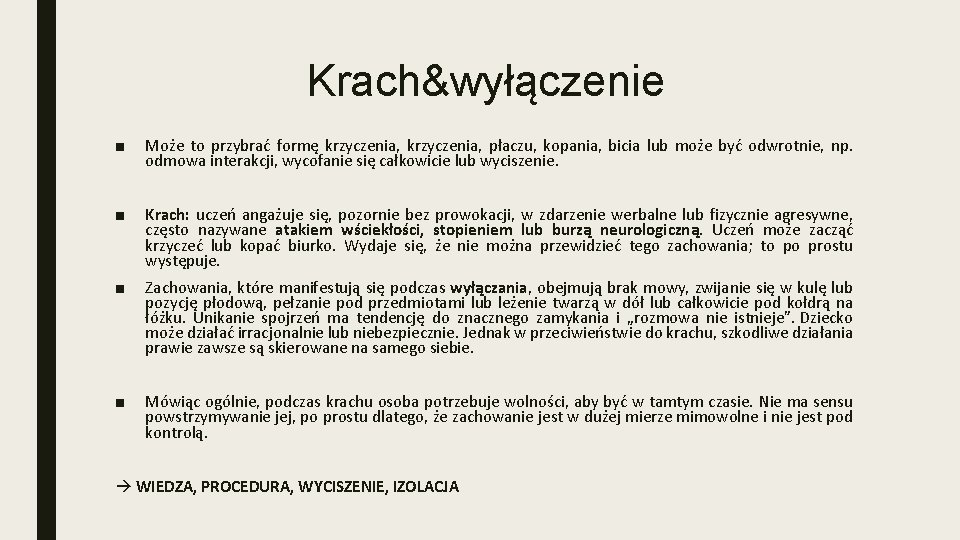 Krach&wyłączenie

■ Może to przybrać formę krzyczenia, krzyczenia, płaczu, kopania, bicia lub może być odwrotnie, np. odmowa interakcji, wycofanie się całkowicie lub wyciszenie.

■ Krach: uczeń angażuje się, pozornie bez prowokacji, w zdarzenie werbalne lub fizycznie agresywne, często nazywane atakiem wściekłości, stopieniem lub burzą neurologiczną. Uczeń może zacząć krzyczeć lub kopać biurko. Wydaje się, że nie można przewidzieć tego zachowania; to po prostu występuje.

■ Zachowania, które manifestują się podczas wyłączania, obejmują brak mowy, zwijanie się w kulę lub pozycję płodową, pełzanie pod przedmiotami lub leżenie twarzą w dół lub całkowicie pod kołdrą na łóżku. Unikanie spojrzeń ma tendencję do znacznego zamykania i „rozmowa nie istnieje". Dziecko może działać irracjonalnie lub niebezpiecznie. Jednak w przeciwieństwie do krachu, szkodliwe działania prawie zawsze są skierowane na samego siebie.

■ Mówiąc ogólnie, podczas krachu osoba potrzebuje wolności, aby być w tamtym czasie. Nie ma sensu powstrzymywanie jej, po prostu dlatego, że zachowanie jest w dużej mierze mimowolne i nie jest pod kontrolą.

→ WIEDZA, PROCEDURA, WYCISZENIE, IZOLACJA